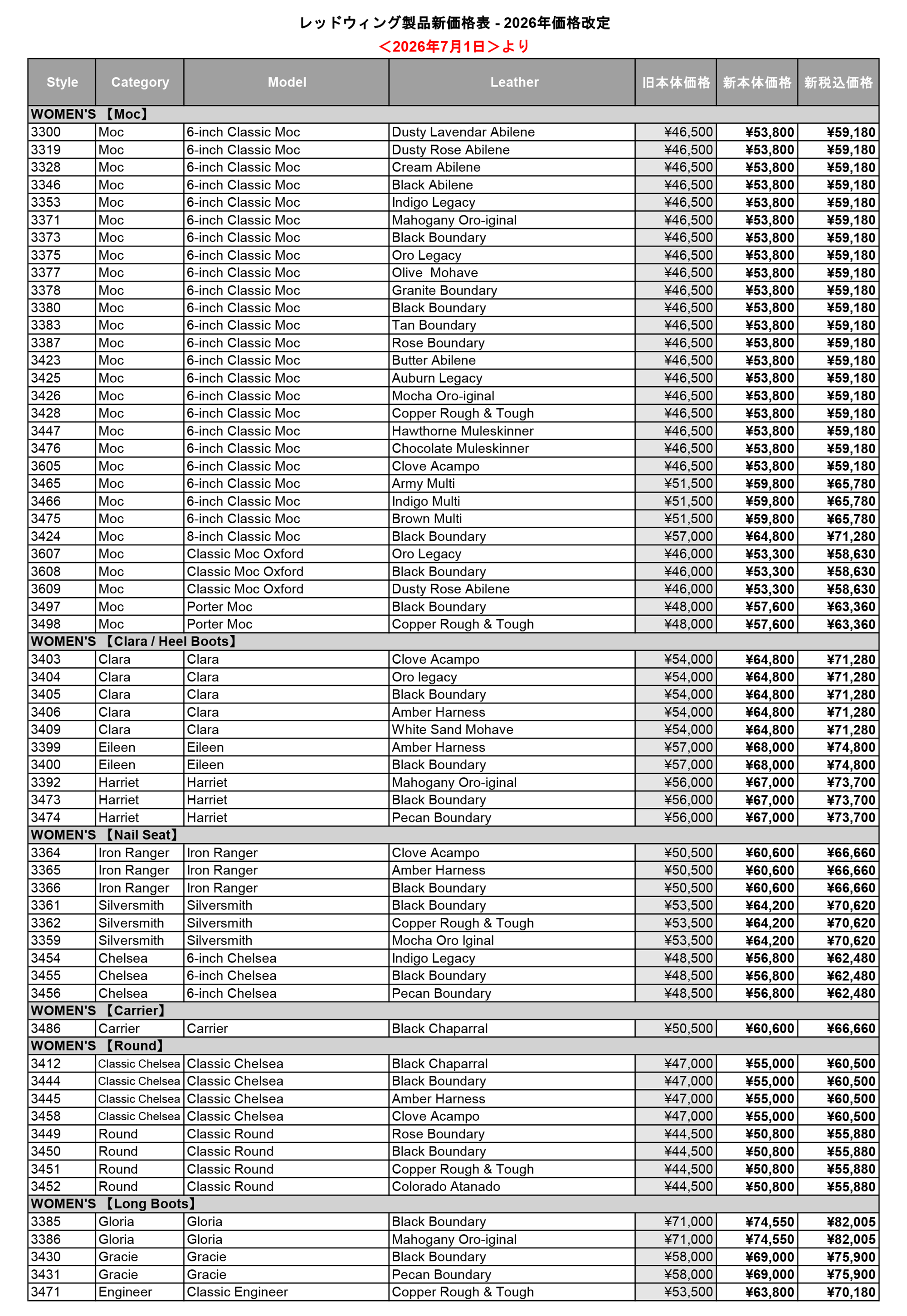 レッドウィング製品新価格表 - 2026年価格改定

＜2026年7月1日＞より

| Style | Category | Model | Leather | 旧本体価格 | 新本体価格 | 新税込価格 |
|---|---|---|---|---|---|---|
| WOMEN'S 【Moc】 | | | | | | |
| 3300 | Moc | 6-inch Classic Moc | Dusty Lavendar Abilene | ¥46,500 | ¥53,800 | ¥59,180 |
| 3319 | Moc | 6-inch Classic Moc | Dusty Rose Abilene | ¥46,500 | ¥53,800 | ¥59,180 |
| 3328 | Moc | 6-inch Classic Moc | Cream Abilene | ¥46,500 | ¥53,800 | ¥59,180 |
| 3346 | Moc | 6-inch Classic Moc | Black Abilene | ¥46,500 | ¥53,800 | ¥59,180 |
| 3353 | Moc | 6-inch Classic Moc | Indigo Legacy | ¥46,500 | ¥53,800 | ¥59,180 |
| 3371 | Moc | 6-inch Classic Moc | Mahogany Oro-iginal | ¥46,500 | ¥53,800 | ¥59,180 |
| 3373 | Moc | 6-inch Classic Moc | Black Boundary | ¥46,500 | ¥53,800 | ¥59,180 |
| 3375 | Moc | 6-inch Classic Moc | Oro Legacy | ¥46,500 | ¥53,800 | ¥59,180 |
| 3377 | Moc | 6-inch Classic Moc | Olive Mohave | ¥46,500 | ¥53,800 | ¥59,180 |
| 3378 | Moc | 6-inch Classic Moc | Granite Boundary | ¥46,500 | ¥53,800 | ¥59,180 |
| 3380 | Moc | 6-inch Classic Moc | Black Boundary | ¥46,500 | ¥53,800 | ¥59,180 |
| 3383 | Moc | 6-inch Classic Moc | Tan Boundary | ¥46,500 | ¥53,800 | ¥59,180 |
| 3387 | Moc | 6-inch Classic Moc | Rose Boundary | ¥46,500 | ¥53,800 | ¥59,180 |
| 3423 | Moc | 6-inch Classic Moc | Butter Abilene | ¥46,500 | ¥53,800 | ¥59,180 |
| 3425 | Moc | 6-inch Classic Moc | Auburn Legacy | ¥46,500 | ¥53,800 | ¥59,180 |
| 3426 | Moc | 6-inch Classic Moc | Mocha Oro-iginal | ¥46,500 | ¥53,800 | ¥59,180 |
| 3428 | Moc | 6-inch Classic Moc | Copper Rough & Tough | ¥46,500 | ¥53,800 | ¥59,180 |
| 3447 | Moc | 6-inch Classic Moc | Hawthorne Muleskinner | ¥46,500 | ¥53,800 | ¥59,180 |
| 3476 | Moc | 6-inch Classic Moc | Chocolate Muleskinner | ¥46,500 | ¥53,800 | ¥59,180 |
| 3605 | Moc | 6-inch Classic Moc | Clove Acampo | ¥46,500 | ¥53,800 | ¥59,180 |
| 3465 | Moc | 6-inch Classic Moc | Army Multi | ¥51,500 | ¥59,800 | ¥65,780 |
| 3466 | Moc | 6-inch Classic Moc | Indigo Multi | ¥51,500 | ¥59,800 | ¥65,780 |
| 3475 | Moc | 6-inch Classic Moc | Brown Multi | ¥51,500 | ¥59,800 | ¥65,780 |
| 3424 | Moc | 8-inch Classic Moc | Black Boundary | ¥57,000 | ¥64,800 | ¥71,280 |
| 3607 | Moc | Classic Moc Oxford | Oro Legacy | ¥46,000 | ¥53,300 | ¥58,630 |
| 3608 | Moc | Classic Moc Oxford | Black Boundary | ¥46,000 | ¥53,300 | ¥58,630 |
| 3609 | Moc | Classic Moc Oxford | Dusty Rose Abilene | ¥46,000 | ¥53,300 | ¥58,630 |
| 3497 | Moc | Porter Moc | Black Boundary | ¥48,000 | ¥57,600 | ¥63,360 |
| 3498 | Moc | Porter Moc | Copper Rough & Tough | ¥48,000 | ¥57,600 | ¥63,360 |
| WOMEN'S 【Clara / Heel Boots】 | | | | | | |
| 3403 | Clara | Clara | Clove Acampo | ¥54,000 | ¥64,800 | ¥71,280 |
| 3404 | Clara | Clara | Oro legacy | ¥54,000 | ¥64,800 | ¥71,280 |
| 3405 | Clara | Clara | Black Boundary | ¥54,000 | ¥64,800 | ¥71,280 |
| 3406 | Clara | Clara | Amber Harness | ¥54,000 | ¥64,800 | ¥71,280 |
| 3409 | Clara | Clara | White Sand Mohave | ¥54,000 | ¥64,800 | ¥71,280 |
| 3399 | Eileen | Eileen | Amber Harness | ¥57,000 | ¥68,000 | ¥74,800 |
| 3400 | Eileen | Eileen | Black Boundary | ¥57,000 | ¥68,000 | ¥74,800 |
| 3392 | Harriet | Harriet | Mahogany Oro-iginal | ¥56,000 | ¥67,000 | ¥73,700 |
| 3473 | Harriet | Harriet | Black Boundary | ¥56,000 | ¥67,000 | ¥73,700 |
| 3474 | Harriet | Harriet | Pecan Boundary | ¥56,000 | ¥67,000 | ¥73,700 |
| WOMEN'S 【Nail Seat】 | | | | | | |
| 3364 | Iron Ranger | Iron Ranger | Clove Acampo | ¥50,500 | ¥60,600 | ¥66,660 |
| 3365 | Iron Ranger | Iron Ranger | Amber Harness | ¥50,500 | ¥60,600 | ¥66,660 |
| 3366 | Iron Ranger | Iron Ranger | Black Boundary | ¥50,500 | ¥60,600 | ¥66,660 |
| 3361 | Silversmith | Silversmith | Black Boundary | ¥53,500 | ¥64,200 | ¥70,620 |
| 3362 | Silversmith | Silversmith | Copper Rough & Tough | ¥53,500 | ¥64,200 | ¥70,620 |
| 3359 | Silversmith | Silversmith | Mocha Oro Iginal | ¥53,500 | ¥64,200 | ¥70,620 |
| 3454 | Chelsea | 6-inch Chelsea | Indigo Legacy | ¥48,500 | ¥56,800 | ¥62,480 |
| 3455 | Chelsea | 6-inch Chelsea | Black Boundary | ¥48,500 | ¥56,800 | ¥62,480 |
| 3456 | Chelsea | 6-inch Chelsea | Pecan Boundary | ¥48,500 | ¥56,800 | ¥62,480 |
| WOMEN'S 【Carrier】 | | | | | | |
| 3486 | Carrier | Carrier | Black Chaparral | ¥50,500 | ¥60,600 | ¥66,660 |
| WOMEN'S 【Round】 | | | | | | |
| 3412 | Classic Chelsea | Classic Chelsea | Black Chaparral | ¥47,000 | ¥55,000 | ¥60,500 |
| 3444 | Classic Chelsea | Classic Chelsea | Black Boundary | ¥47,000 | ¥55,000 | ¥60,500 |
| 3445 | Classic Chelsea | Classic Chelsea | Amber Harness | ¥47,000 | ¥55,000 | ¥60,500 |
| 3458 | Classic Chelsea | Classic Chelsea | Clove Acampo | ¥47,000 | ¥55,000 | ¥60,500 |
| 3449 | Round | Classic Round | Rose Boundary | ¥44,500 | ¥50,800 | ¥55,880 |
| 3450 | Round | Classic Round | Black Boundary | ¥44,500 | ¥50,800 | ¥55,880 |
| 3451 | Round | Classic Round | Copper Rough & Tough | ¥44,500 | ¥50,800 | ¥55,880 |
| 3452 | Round | Classic Round | Colorado Atanado | ¥44,500 | ¥50,800 | ¥55,880 |
| WOMEN'S 【Long Boots】 | | | | | | |
| 3385 | Gloria | Gloria | Black Boundary | ¥71,000 | ¥74,550 | ¥82,005 |
| 3386 | Gloria | Gloria | Mahogany Oro-iginal | ¥71,000 | ¥74,550 | ¥82,005 |
| 3430 | Gracie | Gracie | Black Boundary | ¥58,000 | ¥69,000 | ¥75,900 |
| 3431 | Gracie | Gracie | Pecan Boundary | ¥58,000 | ¥69,000 | ¥75,900 |
| 3471 | Engineer | Classic Engineer | Copper Rough & Tough | ¥53,500 | ¥63,800 | ¥70,180 |